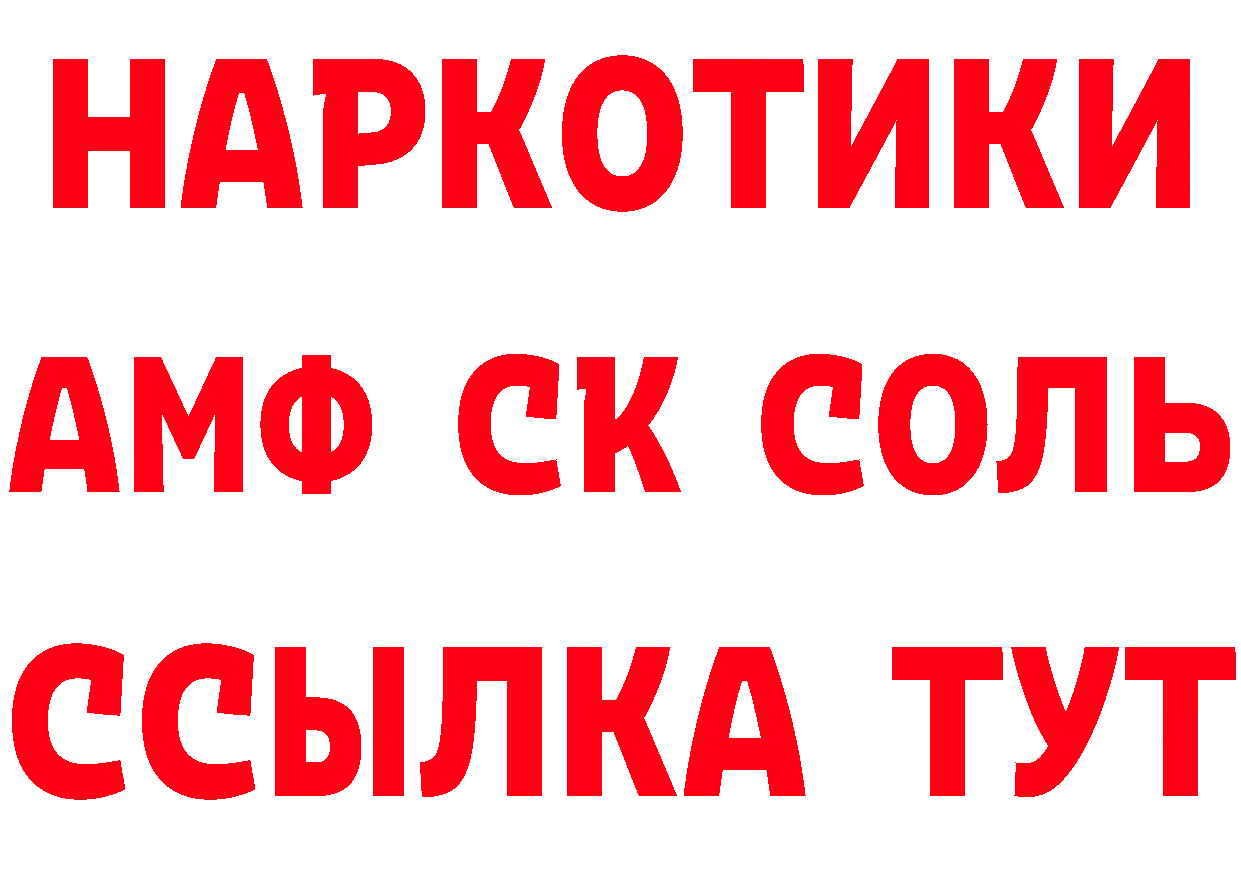 НАРКОТИКИ

АМФ СК СОЛЬ

ССЫЛКА ТУТ